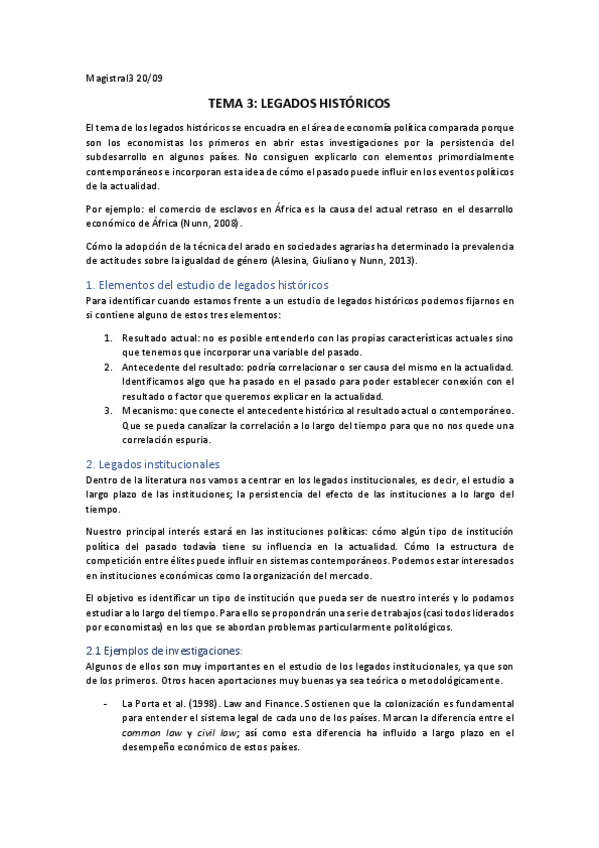 Magistral3 20/09

TEMA 3: LEGADOS HISTÓRICOS

El tema de los legados históricos se encuadra en el área de economía política comparada porque son los economistas los primeros en abrir estas investigaciones por la persistencia del subdesarrollo en algunos países. No consiguen explicarlo con elementos primordialmente contemporáneos e incorporan esta idea de cómo el pasado puede influir en los eventos políticos de la actualidad.

Por ejemplo: el comercio de esclavos en África es la causa del actual retraso en el desarrollo económico de África (Nunn, 2008).

Cómo la adopción de la técnica del arado en sociedades agrarias ha determinado la prevalencia de actitudes sobre la igualdad de género (Alesina, Giuliano y Nunn, 2013).

1. Elementos del estudio de legados históricos

Para identificar cuando estamos frente a un estudio de legados históricos podemos fijarnos en si contiene alguno de estos tres elementos:

1. Resultado actual: no es posible entenderlo con las propias características actuales sino que tenemos que incorporar una variable del pasado.
2. Antecedente del resultado: podría correlacionar o ser causa del mismo en la actualidad. Identificamos algo que ha pasado en el pasado para poder establecer conexión con el resultado o factor que queremos explicar en la actualidad.
3. Mecanismo: que conecte el antecedente histórico al resultado actual o contemporáneo. Que se pueda canalizar la correlación a lo largo del tiempo para que no nos quede una correlación espuria.

2. Legados institucionales

Dentro de la literatura nos vamos a centrar en los legados institucionales, es decir, el estudio a largo plazo de las instituciones; la persistencia del efecto de las instituciones a lo largo del tiempo.

Nuestro principal interés estará en las instituciones políticas: cómo algún tipo de institución política del pasado todavía tiene su influencia en la actualidad. Cómo la estructura de competición entre élites puede influir en sistemas contemporáneos. Podemos estar interesados en instituciones económicas como la organización del mercado.

El objetivo es identificar un tipo de institución que pueda ser de nuestro interés y lo podamos estudiar a lo largo del tiempo. Para ello se propondrán una serie de trabajos (casi todos liderados por economistas) en los que se abordan problemas particularmente politológicos.

2.1 Ejemplos de investigaciones:

Algunos de ellos son muy importantes en el estudio de los legados institucionales, ya que son de los primeros. Otros hacen aportaciones muy buenas ya sea teórica o metodológicamente.

- La Porta et al. (1998). Law and Finance. Sostienen que la colonización es fundamental para entender el sistema legal de cada uno de los países. Marcan la diferencia entre el common law y civil law; así como esta diferencia ha influido a largo plazo en el desempeño económico de estos países.